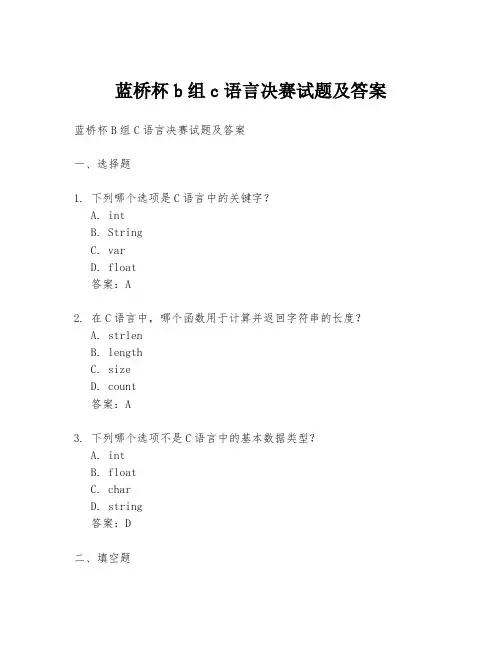 蓝桥杯 b 组 c 语言决赛试题及答案

蓝桥杯 B 组 C 语言决赛试题及答案

一、选择题

1. 下列哪个选项是 C 语言中的关键字？
A. int
B. String
C. var
D. float
答案：A

2. 在 C 语言中，哪个函数用于计算并返回字符串的长度？
A. strlen
B. length
C. size
D. count
答案：A

3. 下列哪个选项不是 C 语言中的基本数据类型？
A. int
B. float
C. char
D. string
答案：D

二、填空题